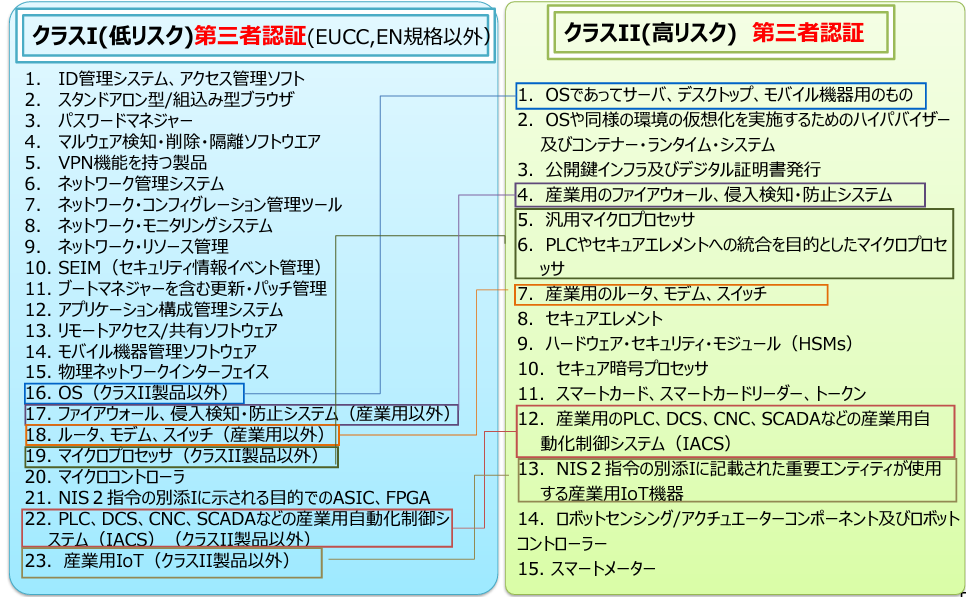 クラスI(低リスク)第三者認証(EUCC,EN規格以外)

1. ID管理システム、アクセス管理ソフト
2. スタンドアロン型/組込み型ブラウザ
3. パスワードマネジャー
4. マルウェア検知・削除・隔離ソフトウエア
5. VPN機能を持つ製品
6. ネットワーク管理システム
7. ネットワーク・コンフィグレーション管理ツール
8. ネットワーク・モニタリングシステム
9. ネットワーク・リソース管理
10. SEIM（セキュリティ情報イベント管理）
11. ブートマネジャーを含む更新・パッチ管理
12. アプリケーション構成管理システム
13. リモートアクセス/共有ソフトウェア
14. モバイル機器管理ソフトウェア
15. 物理ネットワークインターフェイス
16. OS（クラスII製品以外）
17. ファイアウォール、侵入検知・防止システム（産業用以外）
18. ルータ、モデム、スイッチ（産業用以外）
19. マイクロプロセッサ（クラスII製品以外）
20. マイクロコントローラ
21. NIS２指令の別添Iに示される目的でのASIC、FPGA
22. PLC、DCS、CNC、SCADAなどの産業用自動化制御システム（IACS）（クラスII製品以外）
23. 産業用IoT（クラスII製品以外）

クラスII(高リスク) 第三者認証

1. OSであってサーバ、デスクトップ、モバイル機器用のもの
2. OSや同様の環境の仮想化を実施するためのハイパバイザー及びコンテナー・ランタイム・システム
3. 公開鍵インフラ及びデジタル証明書発行
4. 産業用のファイアウォール、侵入検知・防止システム
5. 汎用マイクロプロセッサ
6. PLCやセキュアエレメントへの統合を目的としたマイクロプロセッサ
7. 産業用のルータ、モデム、スイッチ
8. セキュアエレメント
9. ハードウェア・セキュリティ・モジュール（HSMs）
10. セキュア暗号プロセッサ
11. スマートカード、スマートカードリーダー、トークン
12. 産業用のPLC、DCS、CNC、SCADAなどの産業用自動化制御システム（IACS）
13. NIS２指令の別添Iに記載された重要エンティティが使用する産業用IoT機器
14. ロボットセンシング/アクチュエーターコンポーネント及びロボットコントローラー
15. スマートメーター